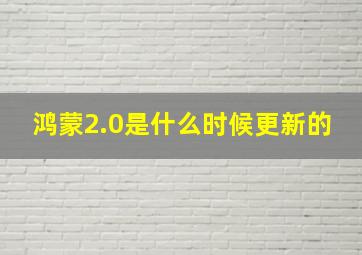 鸿蒙2.0是什么时候更新的